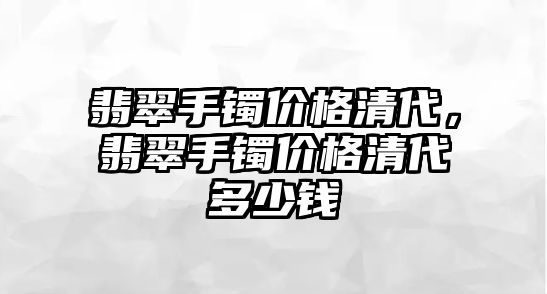 翡翠手镯价格清代，翡翠手镯价格清代多少钱